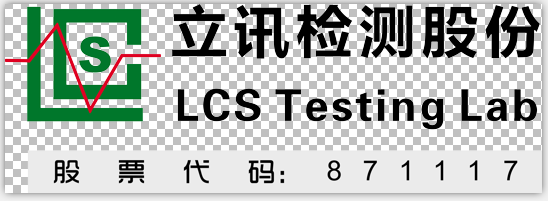 S

立讯检测股份

LCS Testing Lab

股票代码: 871117